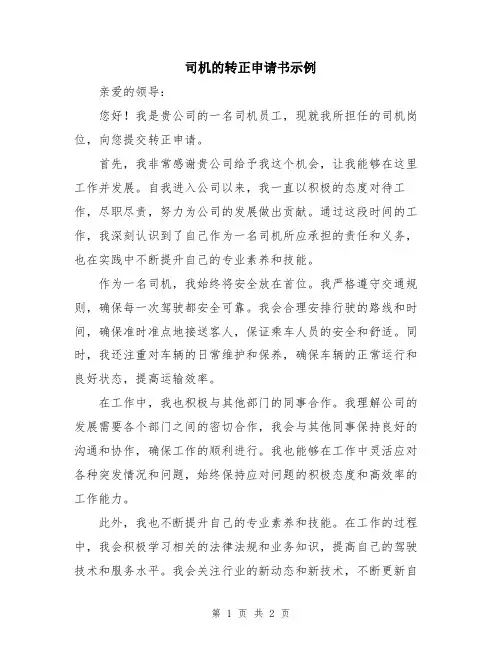 司机的转正申请书示例

亲爱的领导：

您好！我是贵公司的一名司机员工，现就我所担任的司机岗位，向您提交转正申请。

首先，我非常感谢贵公司给予我这个机会，让我能够在这里工作并发展。自我进入公司以来，我一直以积极的态度对待工作，尽职尽责，努力为公司的发展做出贡献。通过这段时间的工作，我深刻认识到了自己作为一名司机所应承担的责任和义务，也在实践中不断提升自己的专业素养和技能。

作为一名司机，我始终将安全放在首位。我严格遵守交通规则，确保每一次驾驶都安全可靠。我会合理安排行驶的路线和时间，确保准时准点地接送客人，保证乘车人员的安全和舒适。同时，我还注重对车辆的日常维护和保养，确保车辆的正常运行和良好状态，提高运输效率。

在工作中，我也积极与其他部门的同事合作。我理解公司的发展需要各个部门之间的密切合作，我会与其他同事保持良好的沟通和协作，确保工作的顺利进行。我也能够在工作中灵活应对各种突发情况和问题，始终保持应对问题的积极态度和高效率的工作能力。

此外，我也不断提升自己的专业素养和技能。在工作的过程中，我会积极学习相关的法律法规和业务知识，提高自己的驾驶技术和服务水平。我会关注行业的新动态和新技术，不断更新自

第 1 页 共 2 页